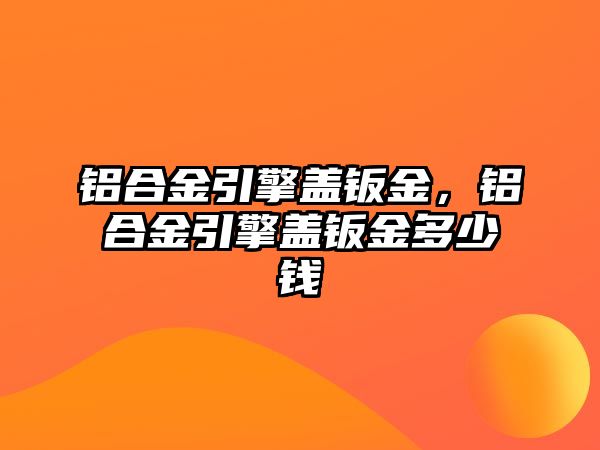 铝合金引擎盖钣金，铝合金引擎盖钣金多少钱